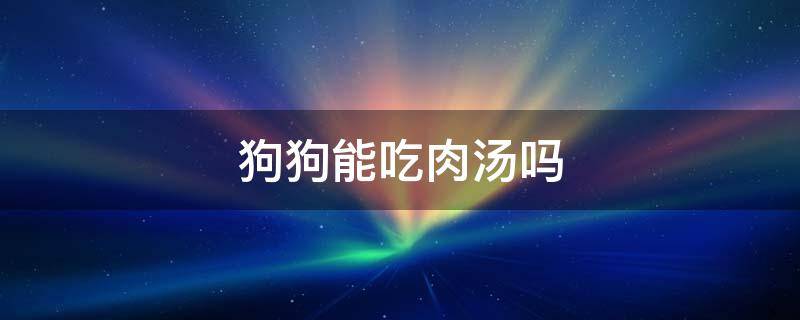 狗狗能吃肉汤吗